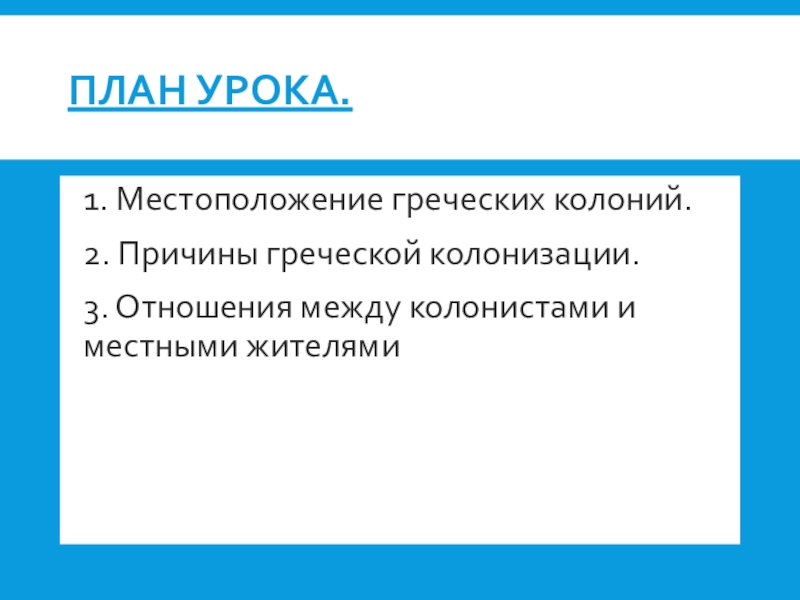 ПЛАН УРОКА.

1. Местоположение греческих колоний.

2. Причины греческой колонизации.

3. Отношения между колонистами и местными жителями